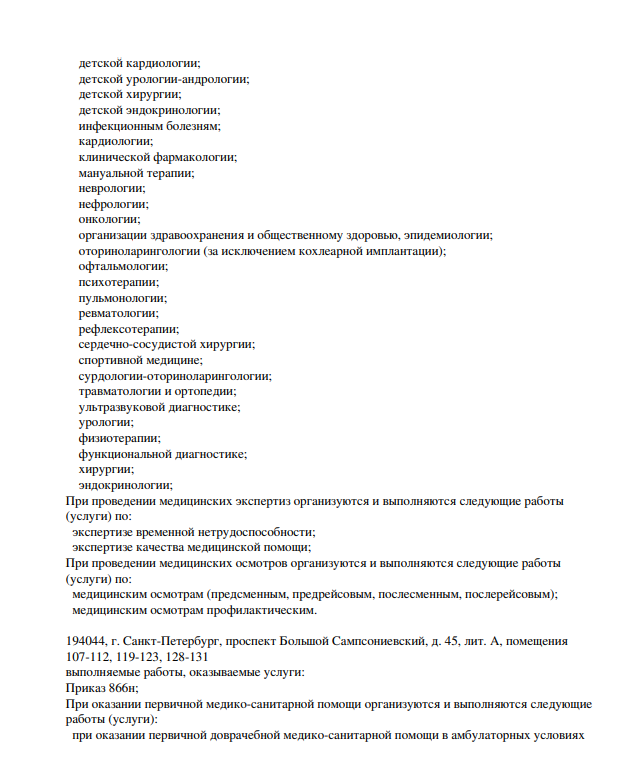 детской кардиологии;
детской урологии-андрологии;
детской хирургии;
детской эндокринологии;
инфекционным болезням;
кардиологии;
клинической фармакологии;
мануальной терапии;
неврологии;
нефрологии;
онкологии;
организации здравоохранения и общественному здоровью, эпидемиологии;
оториноларингологии (за исключением кохлеарной имплантации);
офтальмологии;
психотерапии;
пульмонологии;
ревматологии;
рефлексотерапии;
сердечно-сосудистой хирургии;
спортивной медицине;
сурдологии-оториноларингологии;
травматологии и ортопедии;
ультразвуковой диагностике;
урологии;
физиотерапии;
функциональной диагностике;
хирургии;
эндокринологии;
При проведении медицинских экспертиз организуются и выполняются следующие работы (услуги) по:
экспертизе временной нетрудоспособности;
экспертизе качества медицинской помощи;
При проведении медицинских осмотров организуются и выполняются следующие работы (услуги) по:
медицинским осмотрам (предсменным, предрейсовым, послесменным, послерейсовым);
медицинским осмотрам профилактическим.

194044, г. Санкт-Петербург, проспект Большой Сампсониевский, д. 45, лит. А, помещения 107-112, 119-123, 128-131
выполняемые работы, оказываемые услуги:
Приказ 866н;
При оказании первичной медико-санитарной помощи организуются и выполняются следующие работы (услуги):
при оказании первичной доврачебной медико-санитарной помощи в амбулаторных условиях